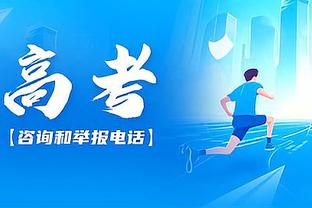 高考

【咨询和举报电话】